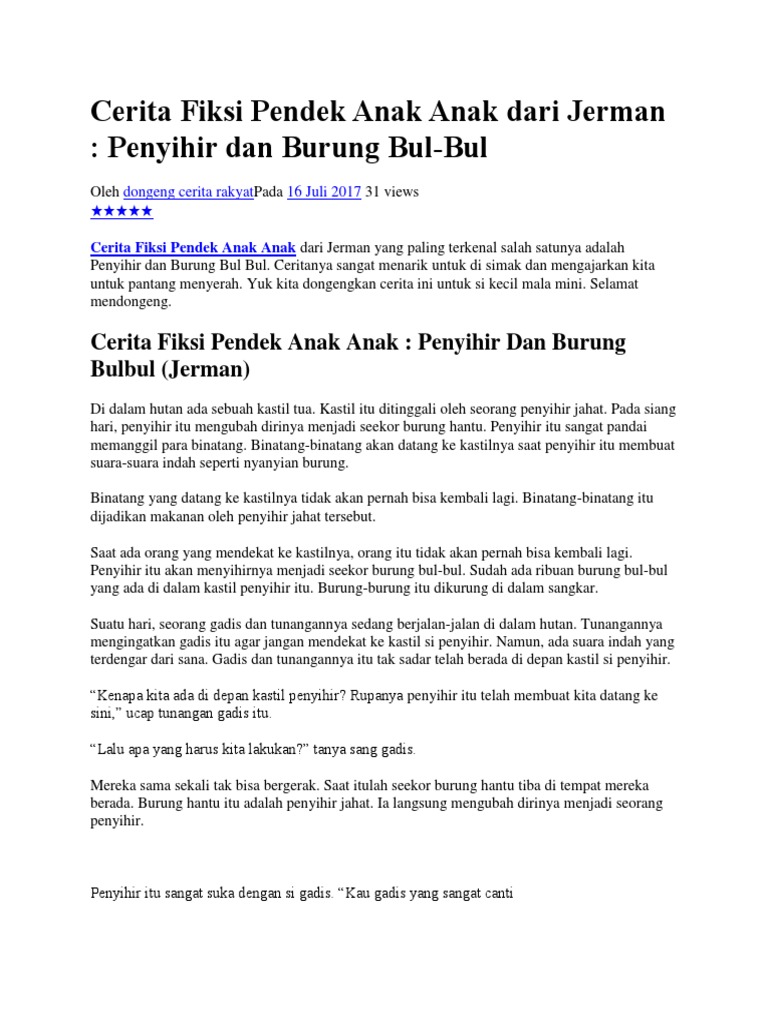 Cerita Fiksi Pendek Anak Anak dari Jerman : Penyihir dan Burung Bul-Bul

Oleh dongeng cerita rakyatPada 16 Juli 2017 31 views
★★★★★

Cerita Fiksi Pendek Anak Anak dari Jerman yang paling terkenal salah satunya adalah Penyihir dan Burung Bul Bul. Ceritanya sangat menarik untuk di simak dan mengajarkan kita untuk pantang menyerah. Yuk kita dongengkan cerita ini untuk si kecil mala mini. Selamat mendongeng.

Cerita Fiksi Pendek Anak Anak : Penyihir Dan Burung Bulbul (Jerman)

Di dalam hutan ada sebuah kastil tua. Kastil itu ditinggali oleh seorang penyihir jahat. Pada siang hari, penyihir itu mengubah dirinya menjadi seekor burung hantu. Penyihir itu sangat pandai memanggil para binatang. Binatang-binatang akan datang ke kastilnya saat penyihir itu membuat suara-suara indah seperti nyanyian burung.

Binatang yang datang ke kastilnya tidak akan pernah bisa kembali lagi. Binatang-binatang itu dijadikan makanan oleh penyihir jahat tersebut.

Saat ada orang yang mendekat ke kastilnya, orang itu tidak akan pernah bisa kembali lagi. Penyihir itu akan menyihirnya menjadi seekor burung bul-bul. Sudah ada ribuan burung bul-bul yang ada di dalam kastil penyihir itu. Burung-burung itu dikurung di dalam sangkar.

Suatu hari, seorang gadis dan tunangannya sedang berjalan-jalan di dalam hutan. Tunangannya mengingatkan gadis itu agar jangan mendekat ke kastil si penyihir. Namun, ada suara indah yang terdengar dari sana. Gadis dan tunangannya itu tak sadar telah berada di depan kastil si penyihir.

"Kenapa kita ada di depan kastil penyihir? Rupanya penyihir itu telah membuat kita datang ke sini," ucap tunangan gadis itu.

"Lalu apa yang harus kita lakukan?" tanya sang gadis.

Mereka sama sekali tak bisa bergerak. Saat itulah seekor burung hantu tiba di tempat mereka berada. Burung hantu itu adalah penyihir jahat. Ia langsung mengubah dirinya menjadi seorang penyihir.

Penyihir itu sangat suka dengan si gadis. "Kau gadis yang sangat canti